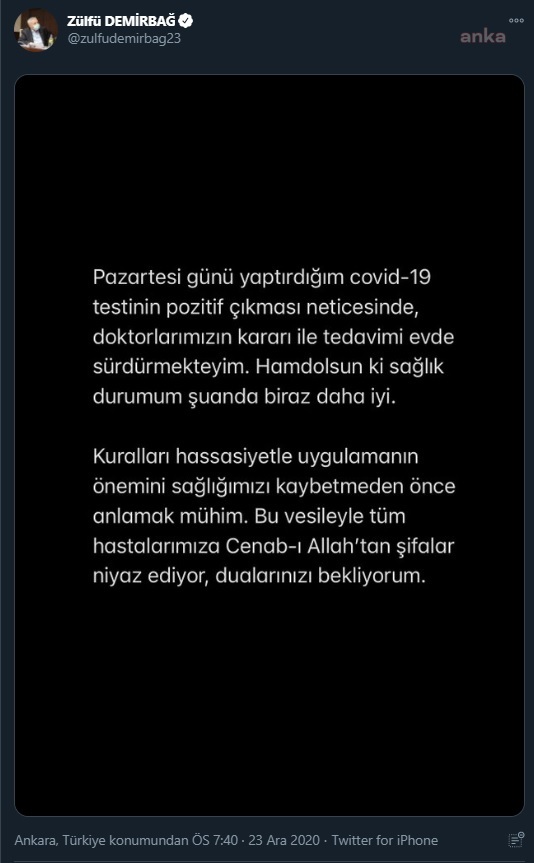 Zülfü DEMİRBAĞ
@zulfudemirbag23

anka

Pazartesi günü yaptırdığım covid-19 testinin pozitif çıkması neticesinde, doktorlarımızın kararı ile tedavimi evde sürdürmekteyim. Hamdolsun ki sağlık durumum şuanda biraz daha iyi.

Kuralları hassasiyetle uygulamanın önemini sağlığımızı kaybetmeden önce anlamak mühim. Bu vesileyle tüm hastalarımıza Cenab-ı Allah'tan şifalar niyaz ediyor, dualarınızı bekliyorum.

Ankara, Türkiye konumundan ÖS 7:40 · 23 Ara 2020 · Twitter for iPhone